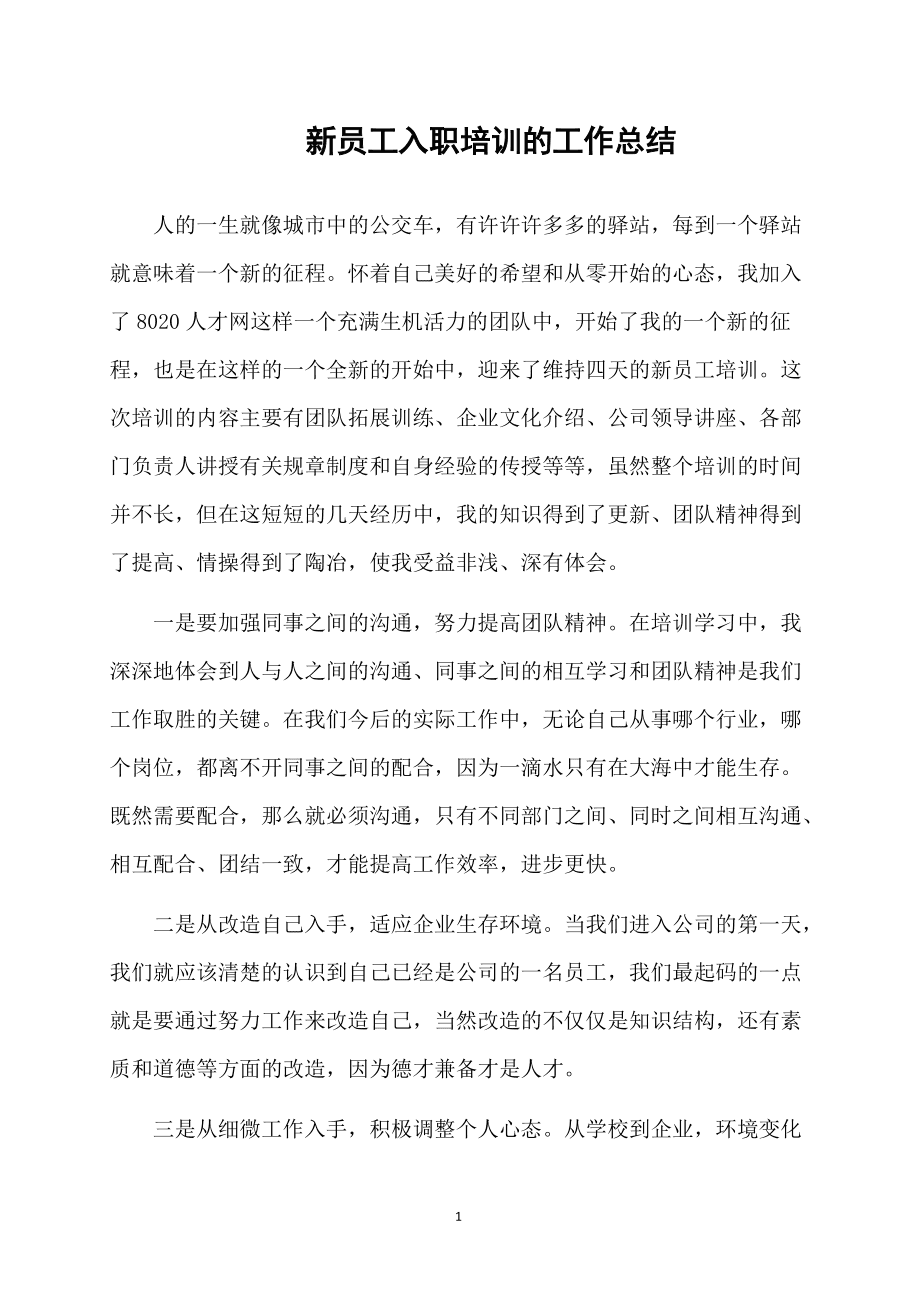 新员工入职培训的工作总结

人的一生就像城市中的公交车，有许许许多多的驿站，每到一个驿站就意味着一个新的征程。怀着自己美好的希望和从零开始的心态，我加入了 8020 人才网这样一个充满生机活力的团队中，开始了我的一个新的征程，也是在这样的一个全新的开始中，迎来了维持四天的新员工培训。这次培训的内容主要有团队拓展训练、企业文化介绍、公司领导讲座、各部门负责人讲授有关规章制度和自身经验的传授等等，虽然整个培训的时间并不长，但在这短短的几天经历中，我的知识得到了更新、团队精神得到了提高、情操得到了陶冶，使我受益非浅、深有体会。

一是要加强同事之间的沟通，努力提高团队精神。在培训学习中，我深深地体会到人与人之间的沟通、同事之间的相互学习和团队精神是我们工作取胜的关键。在我们今后的实际工作中，无论自己从事哪个行业，哪个岗位，都离不开同事之间的配合，因为一滴水只有在大海中才能生存。既然需要配合，那么就必须沟通，只有不同部门之间、同时之间相互沟通、相互配合、团结一致，才能提高工作效率，进步更快。

二是从改造自己入手，适应企业生存环境。当我们进入公司的第一天，我们就应该清楚的认识到自己已经是公司的一名员工，我们最起码的一点就是要通过努力工作来改造自己，当然改造的不仅仅是知识结构，还有素质和道德等方面的改造，因为德才兼备才是人才。

三是从细微工作入手，积极调整个人心态。从学校到企业，环境变化

1